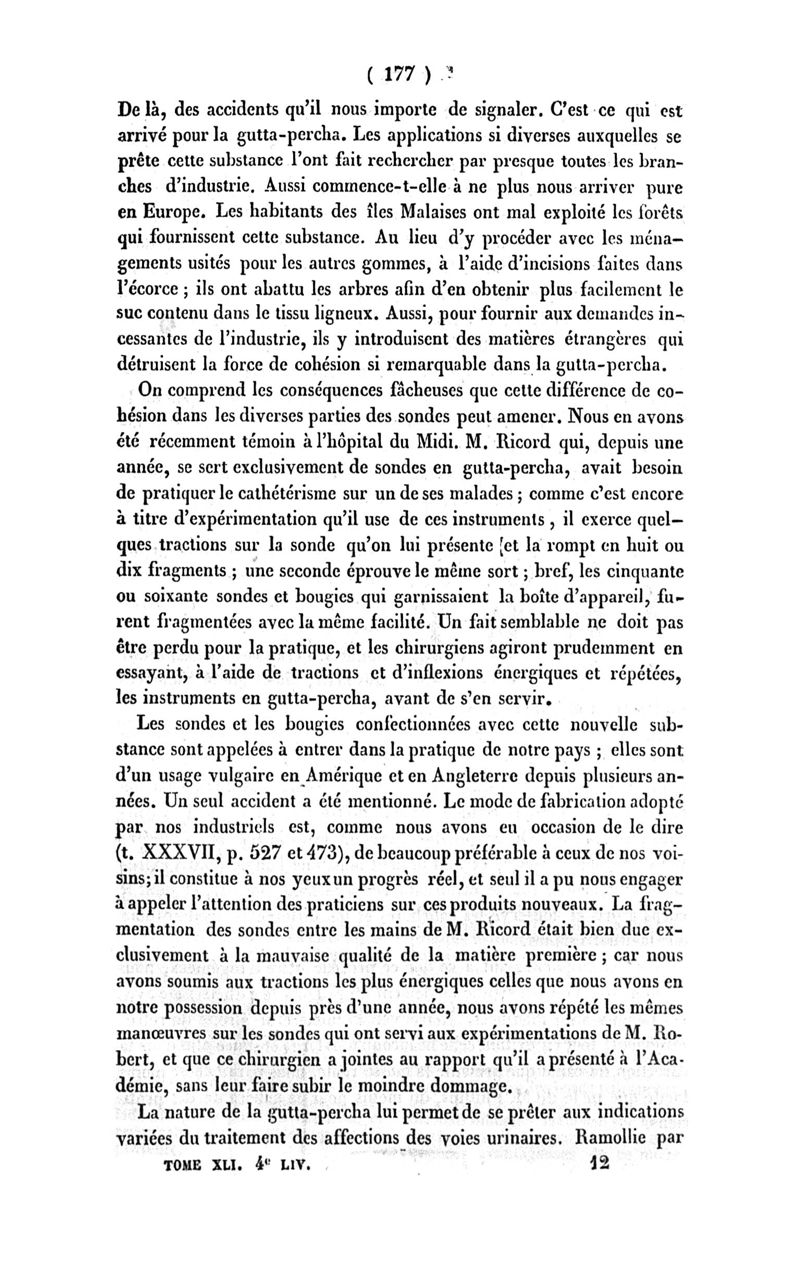 ( 177 )

De là, des accidents qu'il nous importe de signaler. C'est ce qui est arrivé pour la gutta-percha. Les applications si diverses auxquelles se prête cette substance l'ont fait rechercher par presque toutes les branches d'industrie. Aussi commence-t-elle à ne plus nous arriver pure en Europe. Les habitants des îles Malaises ont mal exploité les forêts qui fournissent cette substance. Au lieu d'y procéder avec les ménagements usités pour les autres gommes, à l'aide d'incisions faites dans l'écorce ; ils ont abattu les arbres afin d'en obtenir plus facilement le suc contenu dans le tissu ligneux. Aussi, pour fournir aux demandes incessantes de l'industrie, ils y introduisent des matières étrangères qui détruisent la force de cohésion si remarquable dans la gutta-percha.

On comprend les conséquences fâcheuses que cette différence de cohésion dans les diverses parties des sondes peut amener. Nous en avons été récemment témoin à l'hôpital du Midi. M. Ricord qui, depuis une année, se sert exclusivement de sondes en gutta-percha, avait besoin de pratiquer le cathétérisme sur un de ses malades ; comme c'est encore à titre d'expérimentation qu'il use de ces instruments, il exerce quelques tractions sur la sonde qu'on lui présente et la rompt en huit ou dix fragments ; une seconde éprouve le même sort ; bref, les cinquante ou soixante sondes et bougies qui garnissaient la boîte d'appareil, furent fragmentées avec la même facilité. Un fait semblable ne doit pas être perdu pour la pratique, et les chirurgiens agiront prudemment en essayant, à l'aide de tractions et d'inflexions énergiques et répétées, les instruments en gutta-percha, avant de s'en servir.

Les sondes et les bougies confectionnées avec cette nouvelle substance sont appelées à entrer dans la pratique de notre pays ; elles sont d'un usage vulgaire en Amérique et en Angleterre depuis plusieurs années. Un seul accident a été mentionné. Le mode de fabrication adopté par nos industriels est, comme nous avons eu occasion de le dire (t. XXXVII, p. 527 et 473), de beaucoup préférable à ceux de nos voisins; il constitue à nos yeux un progrès réel, et seul il a pu nous engager à appeler l'attention des praticiens sur ces produits nouveaux. La fragmentation des sondes entre les mains de M. Ricord était bien due exclusivement à la mauvaise qualité de la matière première ; car nous avons soumis aux tractions les plus énergiques celles que nous avons en notre possession depuis près d'une année, nous avons répété les mêmes manœuvres sur les sondes qui ont servi aux expérimentations de M. Robert, et que ce chirurgien a jointes au rapport qu'il a présenté à l'Académie, sans leur faire subir le moindre dommage.

La nature de la gutta-percha lui permet de se prêter aux indications variées du traitement des affections des voies urinaires. Ramollie par

TOME XLI. 4e LIV. 12